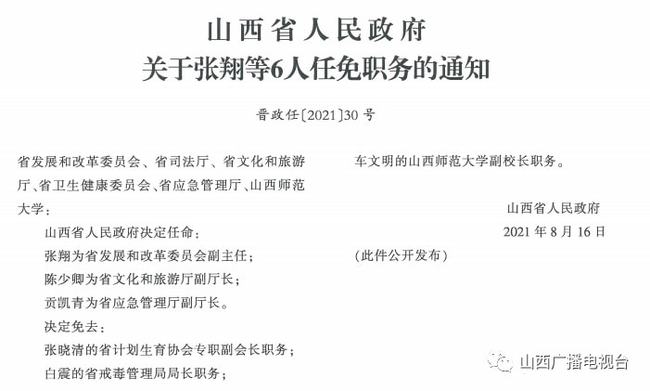 山西省人民政府
关于张翔等6人任免职务的通知

晋政任〔2021〕30号

省发展和改革委员会、省司法厅、省文化和旅游厅、省卫生健康委员会、省应急管理厅、山西师范大学：

山西省人民政府决定任命：

张翔为省发展和改革委员会副主任；

陈少卿为省文化和旅游厅副厅长；

贡凯青为省应急管理厅副厅长。

决定免去：

张晓清的省计划生育协会专职副会长职务；

白震的省戒毒管理局局长职务；

车文明的山西师范大学副校长职务。

山西省人民政府

2021年8月16日

（此件公开发布）

山西广播电视台